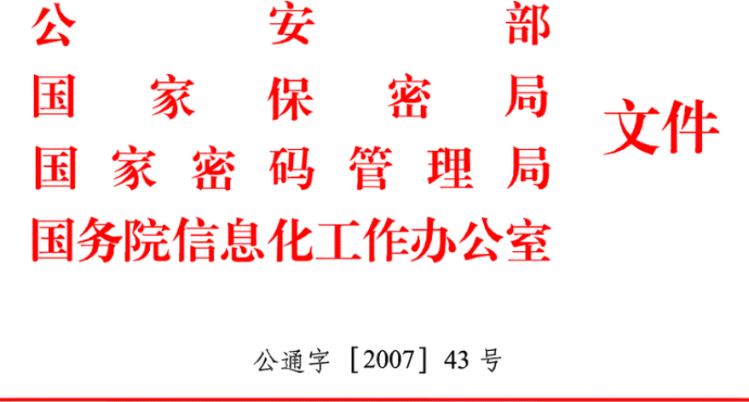 公安部
国家保密局
国家密码管理局
国务院信息化工作办公室
文件

公通字［2007］43 号